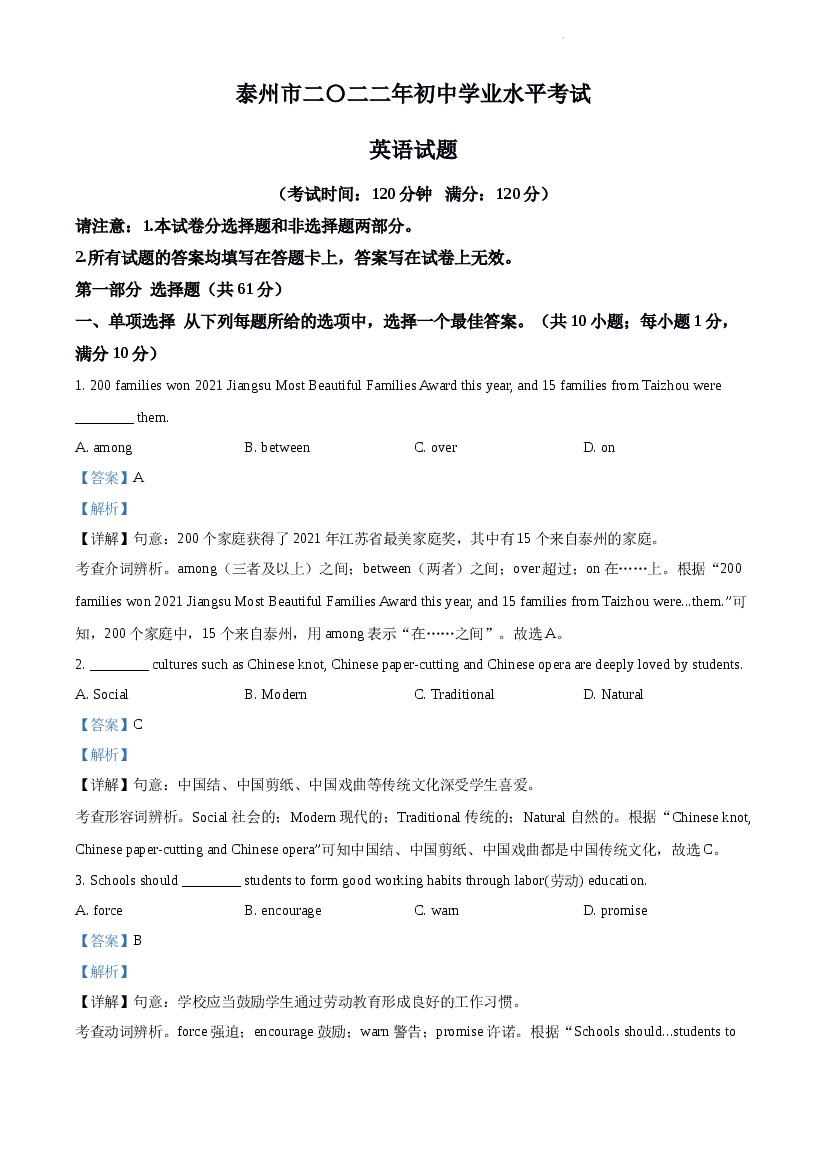 泰州市二〇二二年初中学业水平考试

英语试题

（考试时间：120分钟 满分：120分）

请注意：1.本试卷分选择题和非选择题两部分。

2.所有试题的答案均填写在答题卡上，答案写在试卷上无效。

第一部分 选择题（共61分）

一、单项选择 从下列每题所给的选项中，选择一个最佳答案。（共10小题；每小题1分，满分10分）

1. 200 families won 2021 Jiangsu Most Beautiful Families Award this year, and 15 families from Taizhou were ____ them.

A. among B. between C. over D. on

【答案】A

【解析】

【详解】句意：200个家庭获得了2021年江苏省最美家庭奖，其中有15个来自泰州的家庭。

考查介词辨析。among（三者及以上）之间；between（两者）之间；over超过；on在……上。根据“200 families won 2021 Jiangsu Most Beautiful Families Award this year, and 15 families from Taizhou were...them.”可知，200个家庭中，15个来自泰州，用among表示“在……之间”。故选A。

2. ____ cultures such as Chinese knot, Chinese paper-cutting and Chinese opera are deeply loved by students.

A. Social B. Modern C. Traditional D. Natural

【答案】C

【解析】

【详解】句意：中国结、中国剪纸、中国戏曲等传统文化深受学生喜爱。

考查形容词辨析。Social社会的；Modern现代的；Traditional传统的；Natural自然的。根据“Chinese knot, Chinese paper-cutting and Chinese opera”可知中国结、中国剪纸、中国戏曲都是中国传统文化，故选C。

3. Schools should ____ students to form good working habits through labor(劳动) education.

A. force B. encourage C. warn D. promise

【答案】B

【解析】

【详解】句意：学校应当鼓励学生通过劳动教育形成良好的工作习惯。

考查动词辨析。force强迫；encourage鼓励；warn警告；promise许诺。根据“Schools should...students to